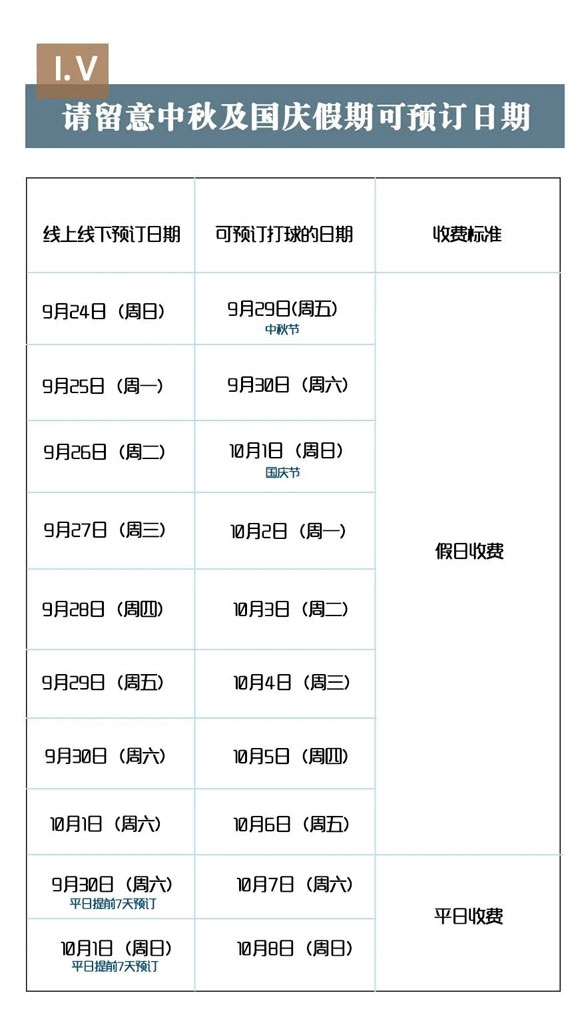 I.V

请留意中秋及国庆假期可预订日期

| 线上线下预订日期 | 可预订打球的日期 | 收费标准 |
|---|---|---|
| 9月24日（周日） | 9月29日(周五) 中秋节 | 假日收费 |
| 9月25日（周一） | 9月30日（周六） | |
| 9月26日（周二） | 10月1日（周日） 国庆节 | |
| 9月27日（周三） | 10月2日（周一） | |
| 9月28日（周四） | 10月3日（周二） | |
| 9月29日（周五） | 10月4日（周三） | |
| 9月30日（周六） | 10月5日（周四） | |
| 10月1日（周六） | 10月6日（周五） | |
| 9月30日（周六） 平日提前7天预订 | 10月7日（周六） | 平日收费 |
| 10月1日（周日） 平日提前7天预订 | 10月8日（周日） | |